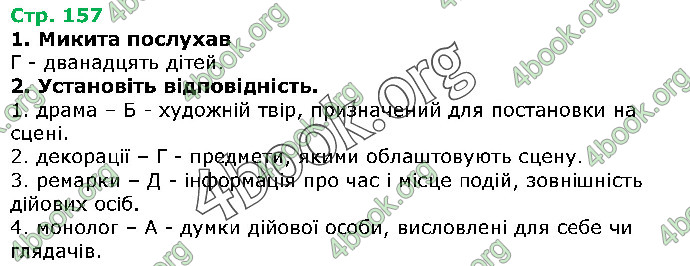 Стр. 157
1. Микита послухав
Г - дванадцять дітей.
2. Установіть відповідність.
1. драма – Б - художній твір, призначений для постановки на сцені.
2. декорації – Г - предмети, якими облаштовують сцену.
3. ремарки – Д - інформація про час і місце подій, зовнішність дійових осіб.
4. монолог – А - думки дійової особи, висловлені для себе чи глядачів.

4book.org